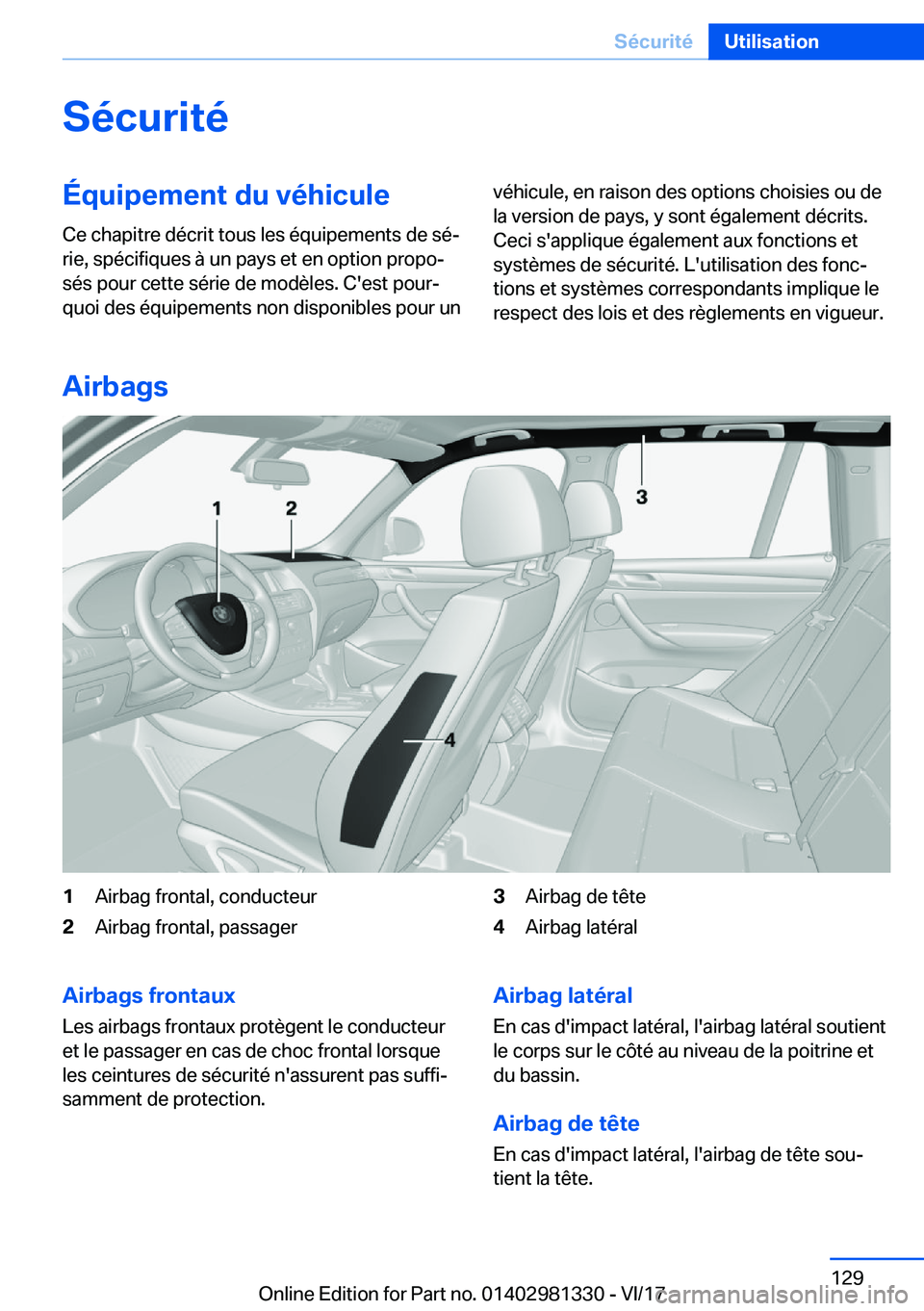 Sécurité Utilisation

Sécurité

Équipement du véhicule

Ce chapitre décrit tous les équipements de série, spécifiques à un pays et en option proposés pour cette série de modèles. C'est pourquoi des équipements non disponibles pour un véhicule, en raison des options choisies ou de la version de pays, y sont également décrits. Ceci s'applique également aux fonctions et systèmes de sécurité. L'utilisation des fonctions et systèmes correspondants implique le respect des lois et des règlements en vigueur.

Airbags

1 2 3 4

1 Airbag frontal, conducteur
2 Airbag frontal, passager
3 Airbag de tête
4 Airbag latéral

Airbags frontaux

Les airbags frontaux protègent le conducteur et le passager en cas de choc frontal lorsque les ceintures de sécurité n'assurent pas suffisamment de protection.

Airbag latéral

En cas d'impact latéral, l'airbag latéral soutient le corps sur le côté au niveau de la poitrine et du bassin.

Airbag de tête

En cas d'impact latéral, l'airbag de tête soutient la tête.

129

Online Edition for Part no. 01402981330 - VI/17 carmanualsonline.info